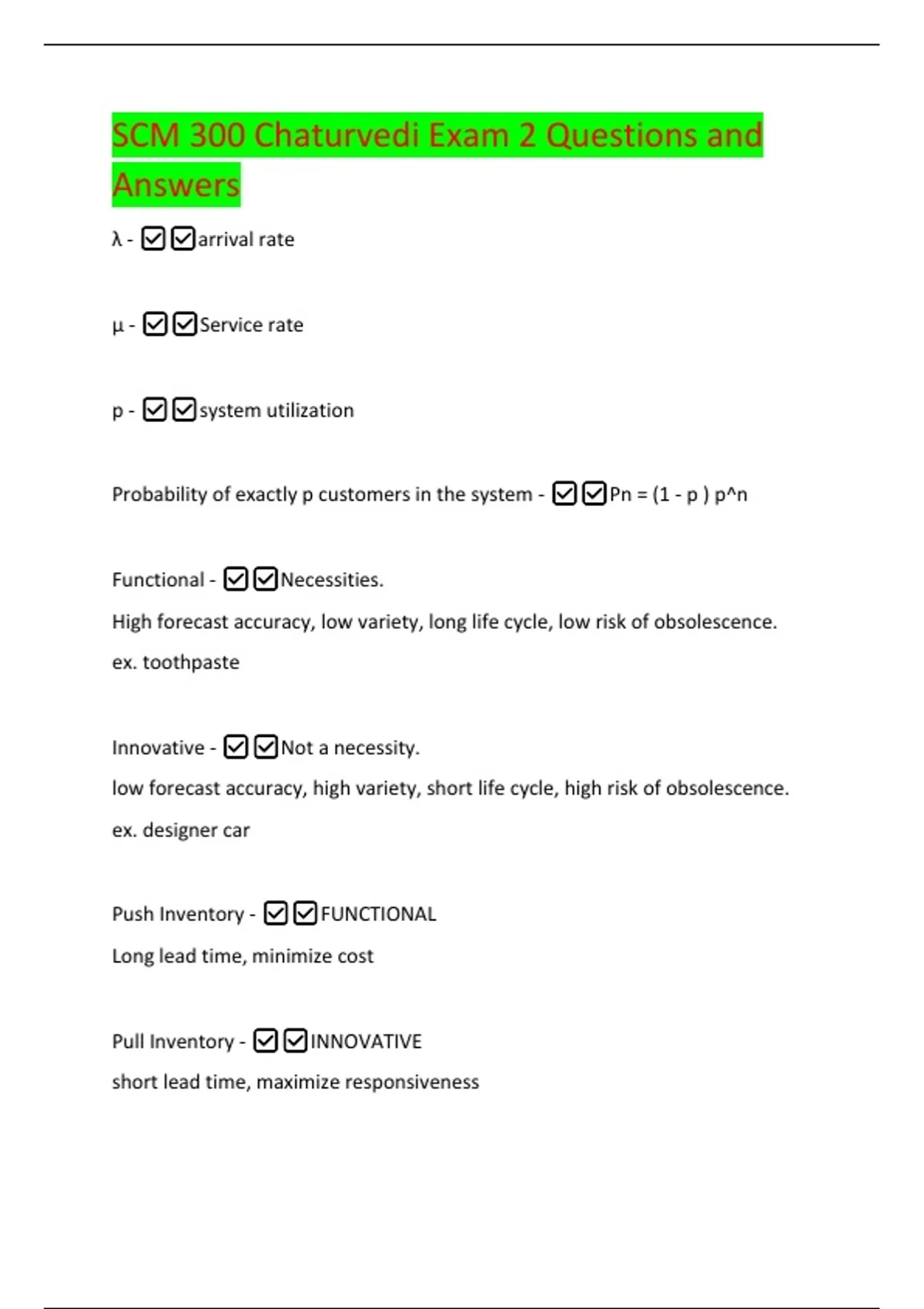 SCM 300 Chaturvedi Exam 2 Questions and Answers

λ - ☑☑arrival rate

μ - ☑☑Service rate

p - ☑☑system utilization

Probability of exactly p customers in the system - ☑☑Pn = (1 - p ) p^n

Functional - ☑☑Necessities.
High forecast accuracy, low variety, long life cycle, low risk of obsolescence.
ex. toothpaste

Innovative - ☑☑Not a necessity.
low forecast accuracy, high variety, short life cycle, high risk of obsolescence.
ex. designer car

Push Inventory - ☑☑FUNCTIONAL
Long lead time, minimize cost

Pull Inventory - ☑☑INNOVATIVE
short lead time, maximize responsiveness